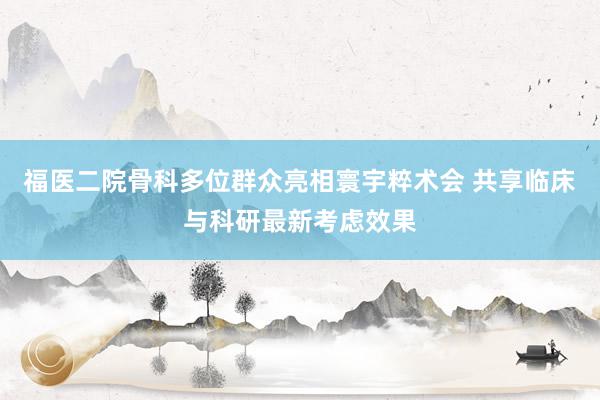 福医二院骨科多位群众亮相寰宇粹术会 共享临床与科研最新考虑效果